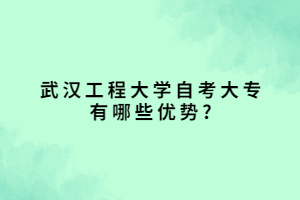 武汉工程大学自考大专有哪些优势？